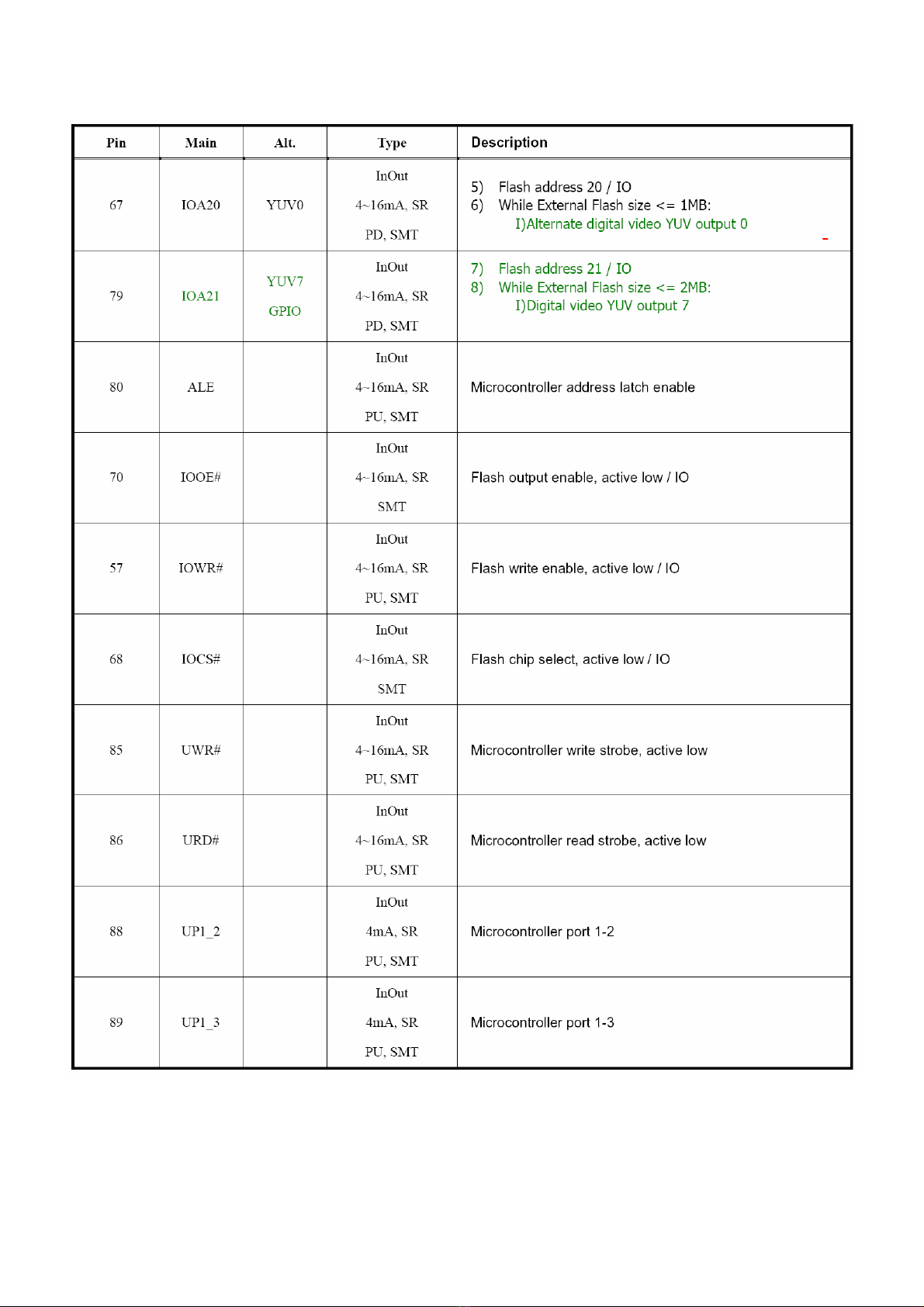 | Pin | Main | Alt. | Type | Description |
|---|---|---|---|---|
| 67 | IOA20 | YUV0 | InOut 4~16mA, SR PD, SMT | 5) Flash address 20 / IO 6) While External Flash size <= 1MB: I)Alternate digital video YUV output 0 |
| 79 | IOA21 | YUV7 GPIO | InOut 4~16mA, SR PD, SMT | 7) Flash address 21 / IO 8) While External Flash size <= 2MB: I)Digital video YUV output 7 |
| 80 | ALE | | InOut 4~16mA, SR PU, SMT | Microcontroller address latch enable |
| 70 | IOOE# | | InOut 4~16mA, SR SMT | Flash output enable, active low / IO |
| 57 | IOWR# | | InOut 4~16mA, SR PU, SMT | Flash write enable, active low / IO |
| 68 | IOCS# | | InOut 4~16mA, SR SMT | Flash chip select, active low / IO |
| 85 | UWR# | | InOut 4~16mA, SR PU, SMT | Microcontroller write strobe, active low |
| 86 | URD# | | InOut 4~16mA, SR PU, SMT | Microcontroller read strobe, active low |
| 88 | UP1_2 | | InOut 4mA, SR PU, SMT | Microcontroller port 1-2 |
| 89 | UP1_3 | | InOut 4mA, SR PU, SMT | Microcontroller port 1-3 |